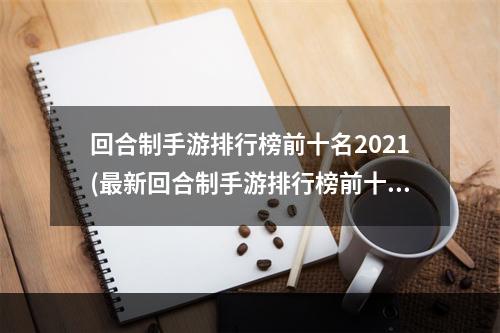 回合制手游排行榜前十名2021(最新回合制手游排行榜前十...